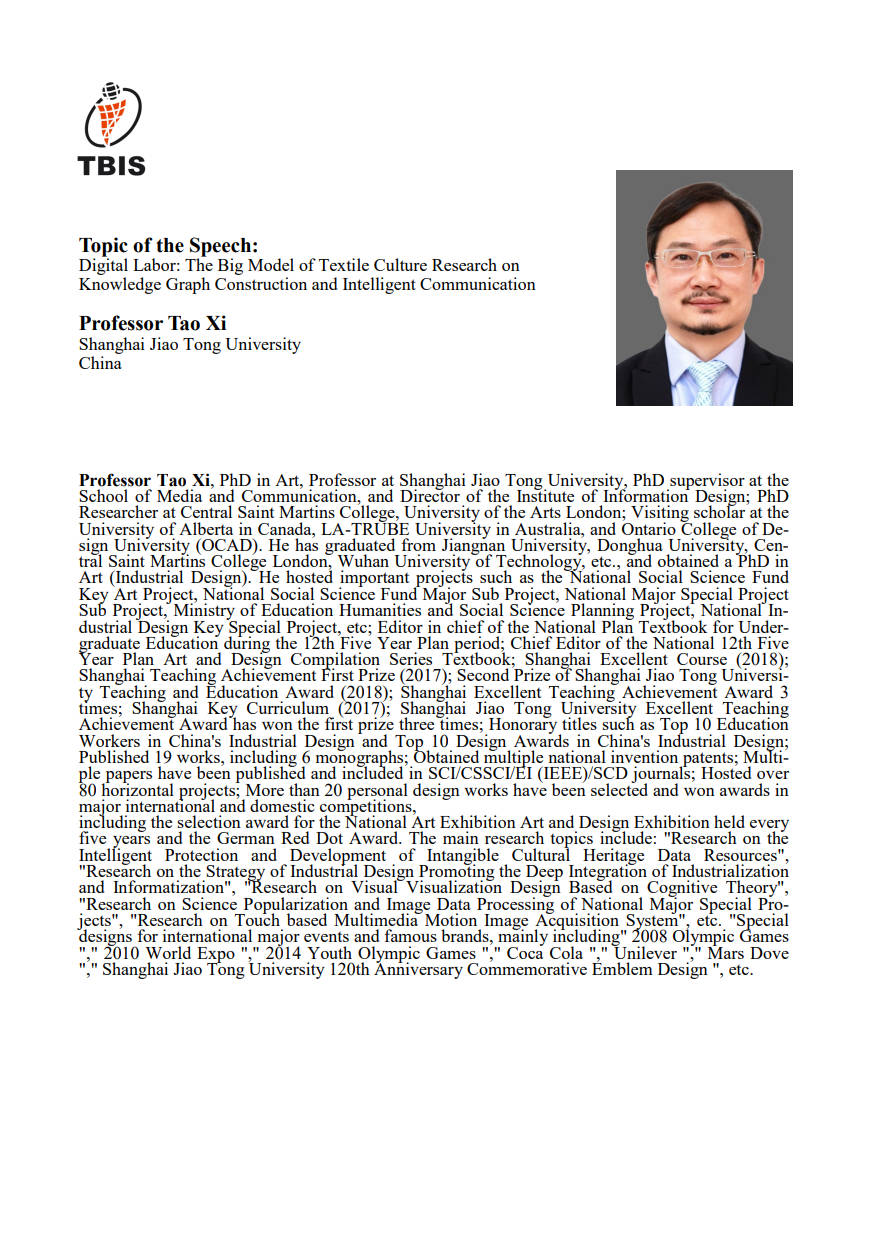 TBIS

Topic of the Speech:
Digital Labor: The Big Model of Textile Culture Research on Knowledge Graph Construction and Intelligent Communication

Professor Tao Xi
Shanghai Jiao Tong University
China

Professor Tao Xi, PhD in Art, Professor at Shanghai Jiao Tong University, PhD supervisor at the School of Media and Communication, and Director of the Institute of Information Design; PhD Researcher at Central Saint Martins College, University of the Arts London; Visiting scholar at the University of Alberta in Canada, LA-TRUBE University in Australia, and Ontario College of Design University (OCAD). He has graduated from Jiangnan University, Donghua University, Central Saint Martins College London, Wuhan University of Technology, etc., and obtained a PhD in Art (Industrial Design). He hosted important projects such as the National Social Science Fund Key Art Project, National Social Science Fund Major Sub Project, National Major Special Project Sub Project, Ministry of Education Humanities and Social Science Planning Project, National Industrial Design Key Special Project, etc; Editor in chief of the National Plan Textbook for Undergraduate Education during the 12th Five Year Plan period; Chief Editor of the National 12th Five Year Plan Art and Design Compilation Series Textbook; Shanghai Excellent Course (2018); Shanghai Teaching Achievement First Prize (2017); Second Prize of Shanghai Jiao Tong University Teaching and Education Award (2018); Shanghai Excellent Teaching Achievement Award 3 times; Shanghai Key Curriculum (2017); Shanghai Jiao Tong University Excellent Teaching Achievement Award has won the first prize three times; Honorary titles such as Top 10 Education Workers in China's Industrial Design and Top 10 Design Awards in China's Industrial Design; Published 19 works, including 6 monographs; Obtained multiple national invention patents; Multiple papers have been published and included in SCI/CSSCI/EI (IEEE)/SCD journals; Hosted over 80 horizontal projects; More than 20 personal design works have been selected and won awards in major international and domestic competitions,
including the selection award for the National Art Exhibition Art and Design Exhibition held every five years and the German Red Dot Award. The main research topics include: "Research on the Intelligent Protection and Development of Intangible Cultural Heritage Data Resources", "Research on the Strategy of Industrial Design Promoting the Deep Integration of Industrialization and Informatization", "Research on Visual Visualization Design Based on Cognitive Theory", "Research on Science Popularization and Image Data Processing of National Major Special Projects", "Research on Touch based Multimedia Motion Image Acquisition System", etc. "Special designs for international major events and famous brands, mainly including" 2008 Olympic Games "," 2010 World Expo "," 2014 Youth Olympic Games "," Coca Cola "," Unilever "," Mars Dove "," Shanghai Jiao Tong University 120th Anniversary Commemorative Emblem Design ", etc.